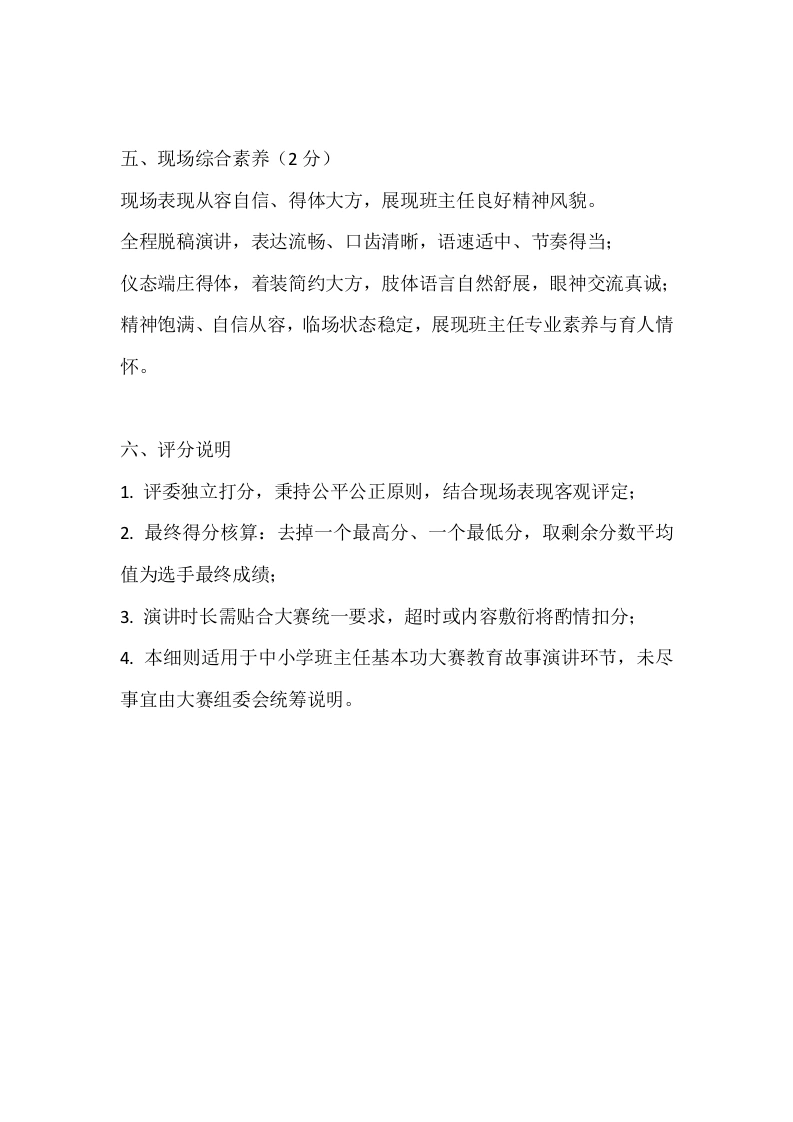 五、现场综合素养（2 分）

现场表现从容自信、得体大方，展现班主任良好精神风貌。

全程脱稿演讲，表达流畅、口齿清晰，语速适中、节奏得当；

仪态端庄得体，着装简约大方，肢体语言自然舒展，眼神交流真诚；

精神饱满、自信从容，临场状态稳定，展现班主任专业素养与育人情怀。

六、评分说明

1. 评委独立打分，秉持公平公正原则，结合现场表现客观评定；

2. 最终得分核算：去掉一个最高分、一个最低分，取剩余分数平均值为选手最终成绩；

3. 演讲时长需贴合大赛统一要求，超时或内容敷衍将酌情扣分；

4. 本细则适用于中小学班主任基本功大赛教育故事演讲环节，未尽事宜由大赛组委会统筹说明。